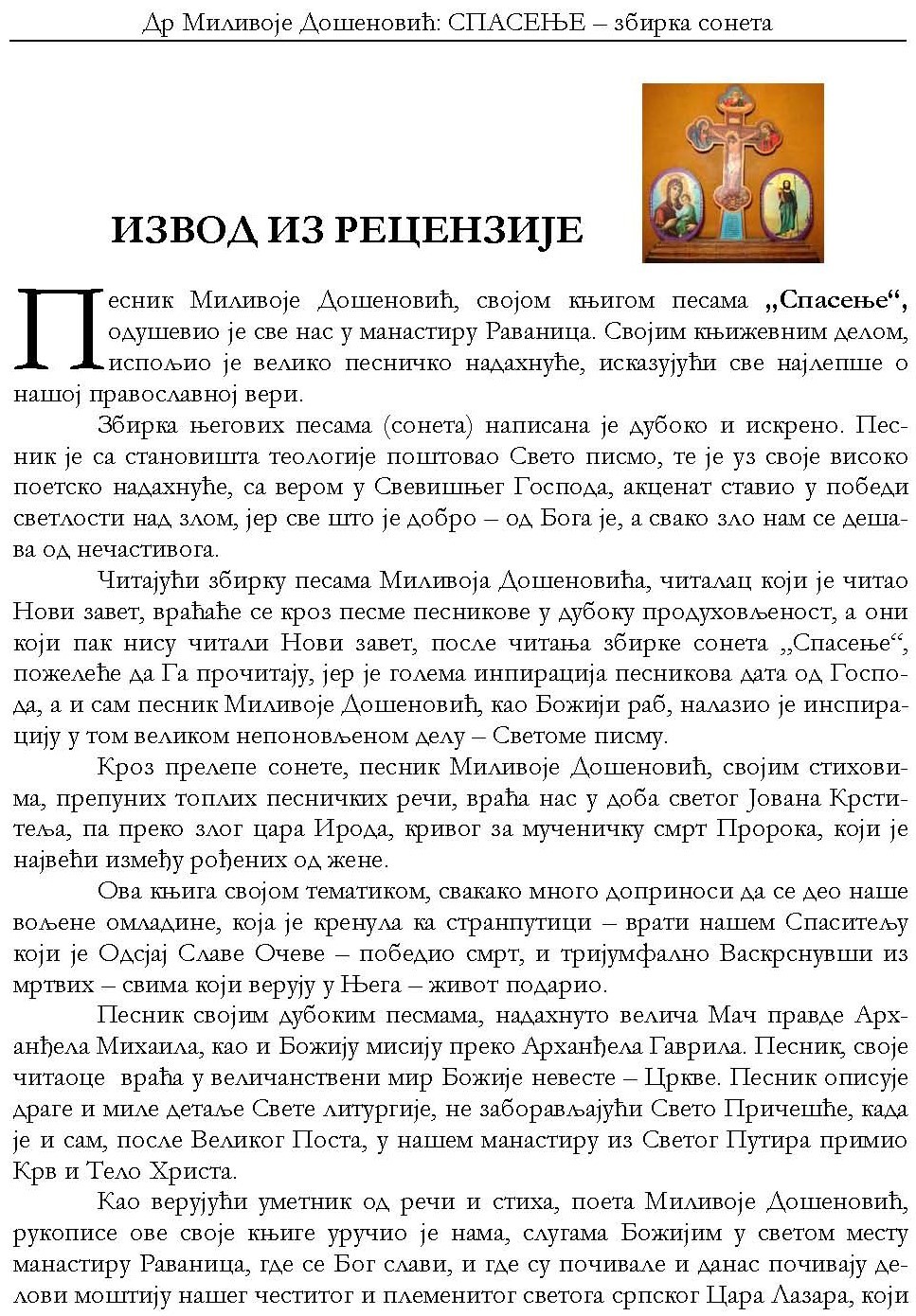 Др Миливоје Дошеновић: СПАСЕЊЕ – збирка сонета

ИЗВОД ИЗ РЕЦЕНЗИЈЕ

Песник Миливоје Дошеновић, својом књигом песама „Спасење“, одушевио је све нас у манастиру Раваница. Својим књижевним делом, испољио је велико песничко надахнуће, исказујући све најлепше о нашој православној вери.

Збирка његових песама (сонета) написана је дубоко и искрено. Песник је са становишта теологије поштовао Свето писмо, те је уз своје високо поетско надахнуће, са вером у Свевишњег Господа, акценат ставио у победи светлости над злом, јер све што је добро – од Бога је, а свако зло нам се дешава од нечастивога.

Читајући збирку песама Миливоја Дошеновића, читалац који је читао Нови завет, враћаће се кроз песме песникове у дубоку продуховљеност, а они који пак нису читали Нови завет, после читања збирке сонета „Спасење“, пожелеће да Га прочитају, јер је голема инпирација песникова дата од Господа, а и сам песник Миливоје Дошеновић, као Божији раб, налазио је инспирацију у том великом непоновљеном делу – Светоме писму.

Кроз прелепе сонете, песник Миливоје Дошеновић, својим стиховима, препуних топлих песничких речи, враћа нас у доба светог Јована Крститеља, па преко злог цара Ирода, кривог за мученичку смрт Пророка, који је највећи између рођених од жене.

Ова књига својом тематиком, свакако много доприноси да се део наше вољене омладине, која је кренула ка странпутици – врати нашем Спаситељу који је Одсјај Славе Очеве – победио смрт, и тријумфално Васкрснувши из мртвих – свима који верују у Њега – живот подарио.

Песник својим дубоким песмама, надахнуто велича Мач правде Арханђела Михаила, као и Божију мисију преко Арханђела Гаврила. Песник, своје читаоце враћа у величанствени мир Божије невесте – Цркве. Песник описује драге и миле детаље Свете литургије, не заборављајући Свето Причешће, када је и сам, после Великог Поста, у нашем манастиру из Светог Путира примио Крв и Тело Христа.

Као верујући уметник од речи и стиха, поета Миливоје Дошеновић, рукописе ове своје књиге уручио је нама, слугама Божијим у светом месту манастиру Раваница, где се Бог слави, и где су почивале и данас почивају делови моштију нашег честитог и племенитог светога српског Цара Лазара, који